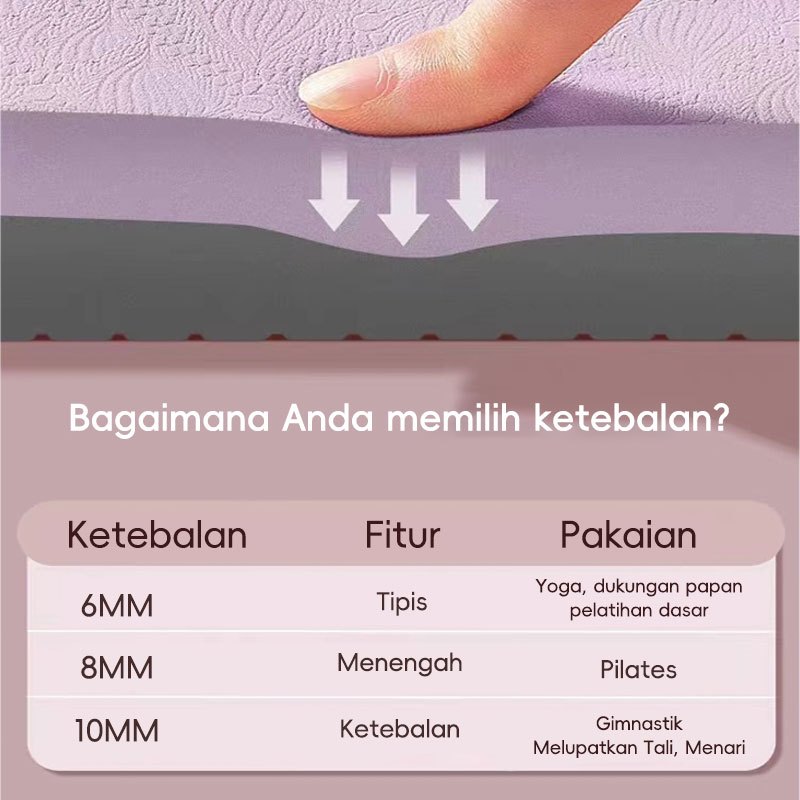 Bagaimana Anda memilih ketebalan?

| Ketebalan | Fitur | Pakaian |
|---|---|---|
| 6MM | Tipis | Yoga, dukungan papan pelatihan dasar |
| 8MM | Menengah | Pilates |
| 10MM | Ketebalan | Gimnastik Melupatkan Tali, Menari |